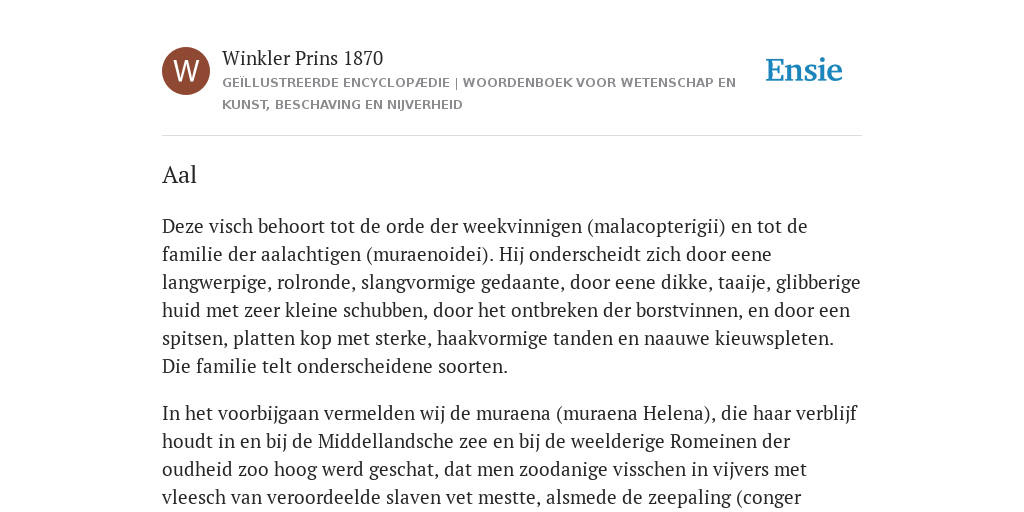 W

Winkler Prins 1870

GEÏLLUSTREERDE ENCYCLOPÆDIE | WOORDENBOEK VOOR WETENSCHAP EN KUNST, BESCHAVING EN NIJVERHEID

Ensie

Aal

Deze visch behoort tot de orde der weekvinnigen (malacopterigii) en tot de familie der aalachtigen (muraenoidei). Hij onderscheidt zich door eene langwerpige, rolronde, slangvormige gedaante, door eene dikke, taaije, glibberige huid met zeer kleine schubben, door het ontbreken der borstvinnen, en door een spitsen, platten kop met sterke, haakvormige tanden en naauwe kieuwspleten. Die familie telt onderscheidene soorten.

In het voorbijgaan vermelden wij de muraena (muraena Helena), die haar verblijf houdt in en bij de Middellandsche zee en bij de weelderige Romeinen der oudheid zoo hoog werd geschat, dat men zoodanige visschen in vijvers met vleesch van veroordeelde slaven vet mestte, alsmede de zeepaling (conger